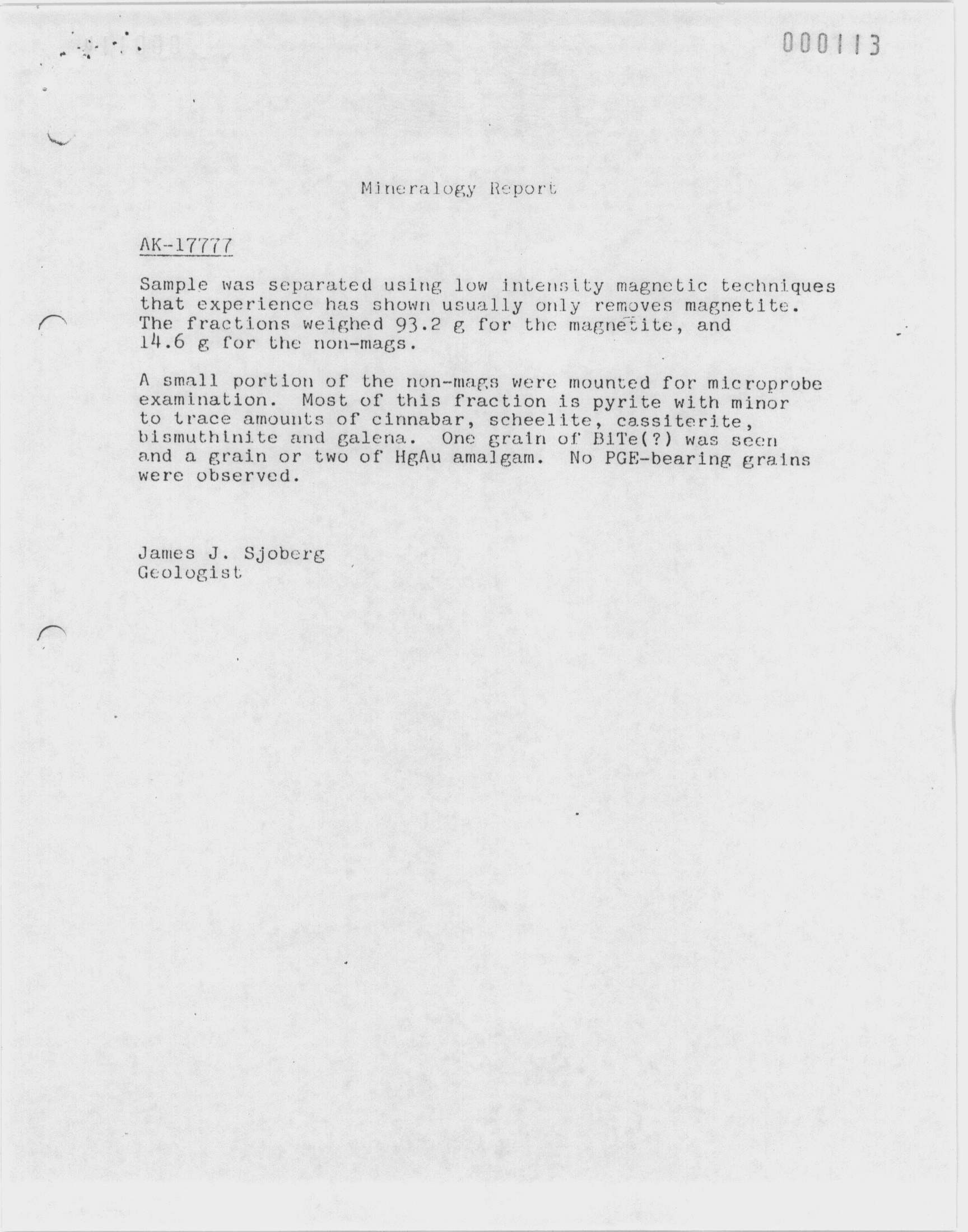 000113

Mineralogy Report

AK-17777

Sample was separated using low intensity magnetic techniques that experience has shown usually only removes magnetite. The fractions weighed 93.2 g for the magnetite, and 14.6 g for the non-mags.

A small portion of the non-mags were mounted for microprobe examination. Most of this fraction is pyrite with minor to trace amounts of cinnabar, scheelite, cassiterite, bismuthinite and galena. One grain of BiTe(?) was seen and a grain or two of HgAu amalgam. No PGE-bearing grains were observed.

James J. Sjoberg
Geologist